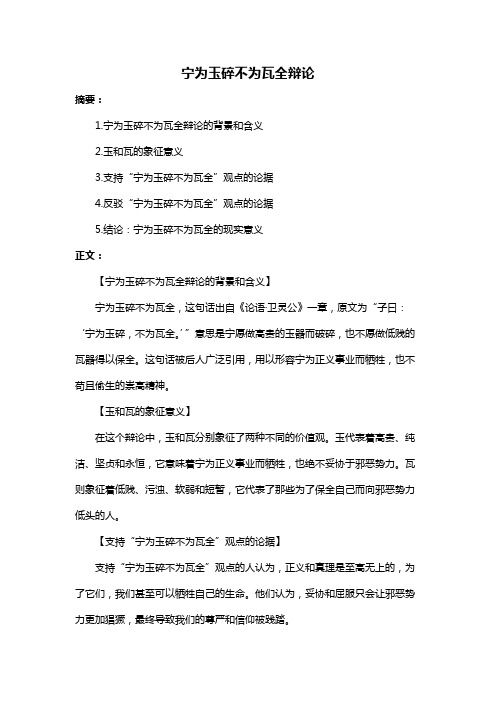 宁为玉碎不为瓦全辩论

摘要：

1.宁为玉碎不为瓦全辩论的背景和含义

2.玉和瓦的象征意义

3.支持“宁为玉碎不为瓦全”观点的论据

4.反驳“宁为玉碎不为瓦全”观点的论据

5.结论：宁为玉碎不为瓦全的现实意义

正文：

【宁为玉碎不为瓦全辩论的背景和含义】

宁为玉碎不为瓦全，这句话出自《论语·卫灵公》一章，原文为“子曰：‘宁为玉碎，不为瓦全。’”意思是宁愿做高贵的玉器而破碎，也不愿做低贱的瓦器得以保全。这句话被后人广泛引用，用以形容宁为正义事业而牺牲，也不苟且偷生的崇高精神。

【玉和瓦的象征意义】

在这个辩论中，玉和瓦分别象征了两种不同的价值观。玉代表着高贵、纯洁、坚贞和永恒，它意味着宁为正义事业而牺牲，也绝不妥协于邪恶势力。瓦则象征着低贱、污浊、软弱和短暂，它代表了那些为了保全自己而向邪恶势力低头的人。

【支持“宁为玉碎不为瓦全”观点的论据】

支持“宁为玉碎不为瓦全”观点的人认为，正义和真理是至高无上的，为了它们，我们甚至可以牺牲自己的生命。他们认为，妥协和屈服只会让邪恶势力更加猖獗，最终导致我们的尊严和信仰被践踏。